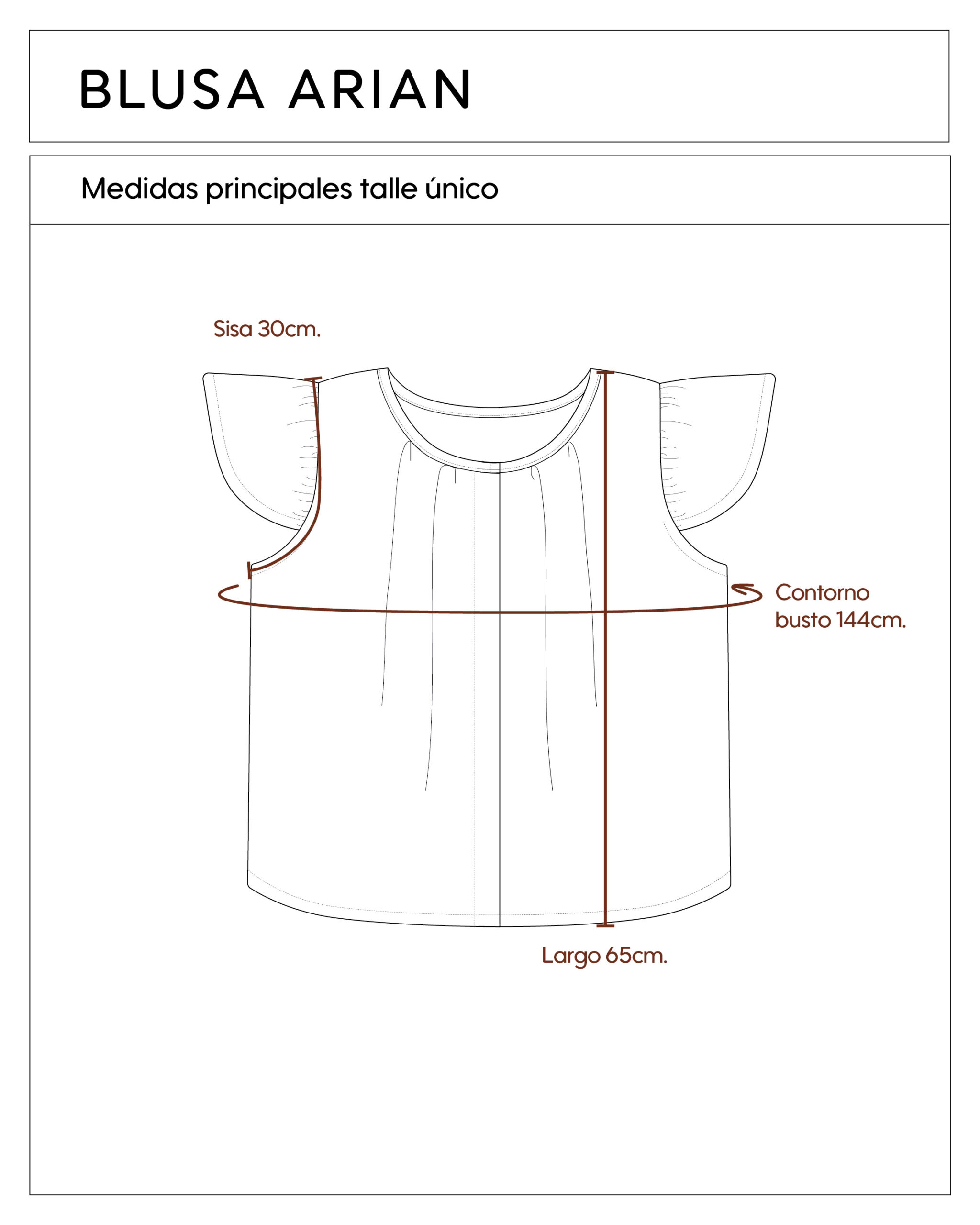 BLUSA ARIAN

Medidas principales talle único

Sisa 30cm.

Contorno busto 144cm.

Largo 65cm.